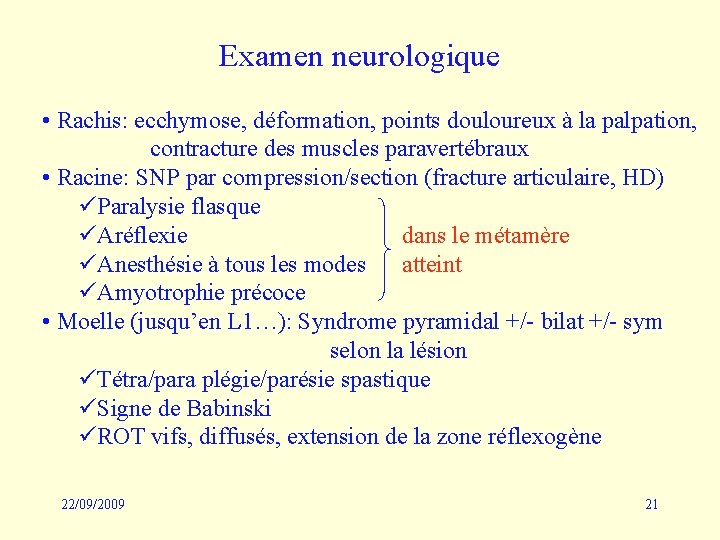 Examen neurologique

• Rachis: ecchymose, déformation, points douloureux à la palpation, contracture des muscles paravertébraux
• Racine: SNP par compression/section (fracture articulaire, HD)
✓Paralysie flasque
✓Aréflexie
✓Anesthésie à tous les modes
✓Amyotrophie précoce
dans le métamère atteint
• Moelle (jusqu'en L1…): Syndrome pyramidal +/- bilat +/- sym selon la lésion
✓Tétra/para plégie/parésie spastique
✓Signe de Babinski
✓ROT vifs, diffusés, extension de la zone réflexogène

22/09/2009

21